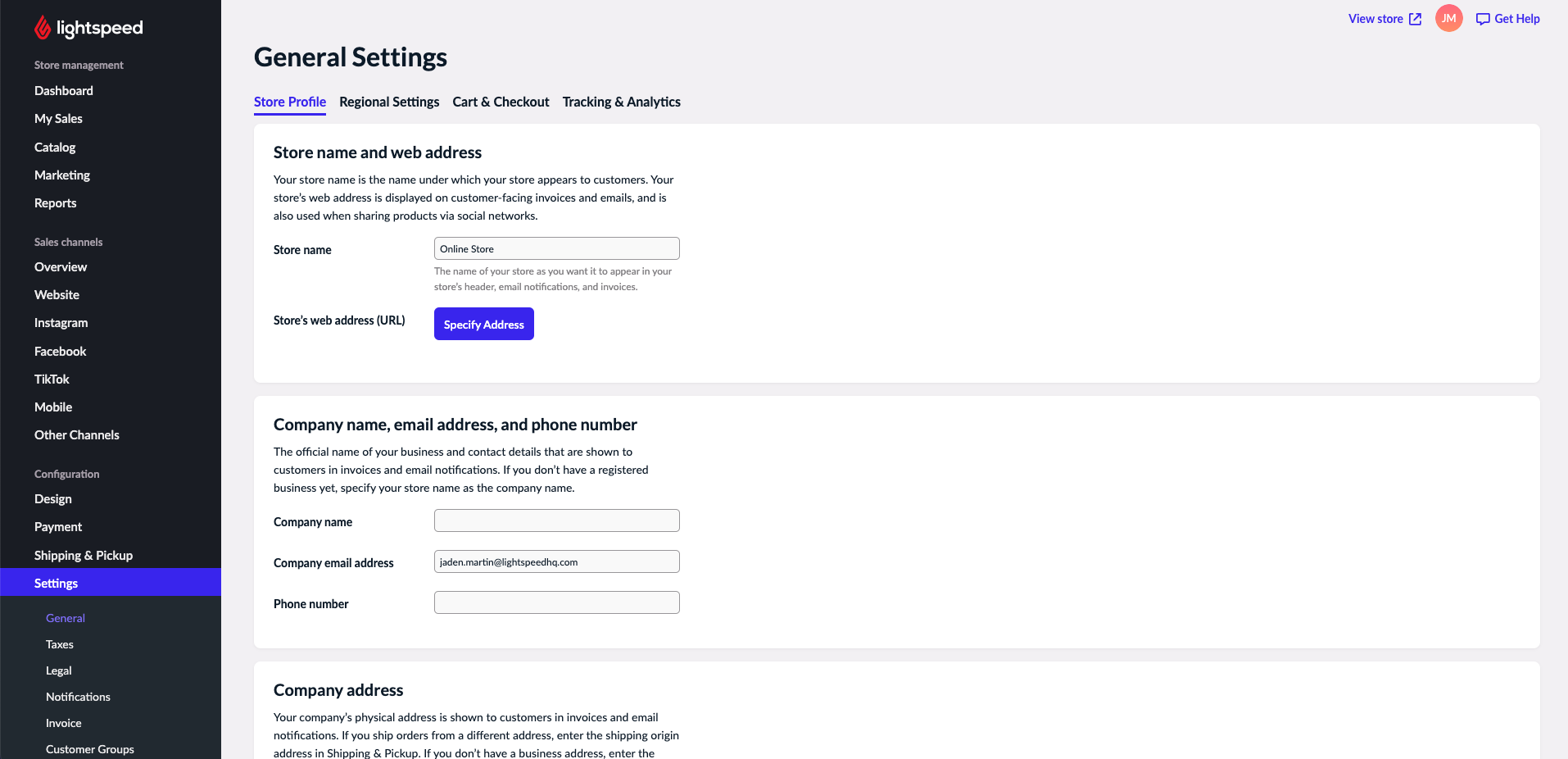 lightspeed

Store management
Dashboard
My Sales
Catalog
Marketing
Reports

Sales channels
Overview
Website
Instagram
Facebook
TikTok
Mobile
Other Channels

Configuration
Design
Payment
Shipping & Pickup
Settings
General
Taxes
Legal
Notifications
Invoice
Customer Groups

View store JM Get Help

General Settings

Store Profile Regional Settings Cart & Checkout Tracking & Analytics

Store name and web address

Your store name is the name under which your store appears to customers. Your store's web address is displayed on customer-facing invoices and emails, and is also used when sharing products via social networks.

Store name
Online Store
The name of your store as you want it to appear in your store's header, email notifications, and invoices.

Store's web address (URL)
Specify Address

Company name, email address, and phone number

The official name of your business and contact details that are shown to customers in invoices and email notifications. If you don't have a registered business yet, specify your store name as the company name.

Company name

Company email address
jaden.martin@lightspeedhq.com

Phone number

Company address

Your company's physical address is shown to customers in invoices and email notifications. If you ship orders from a different address, enter the shipping origin address in Shipping & Pickup. If you don't have a business address, enter the